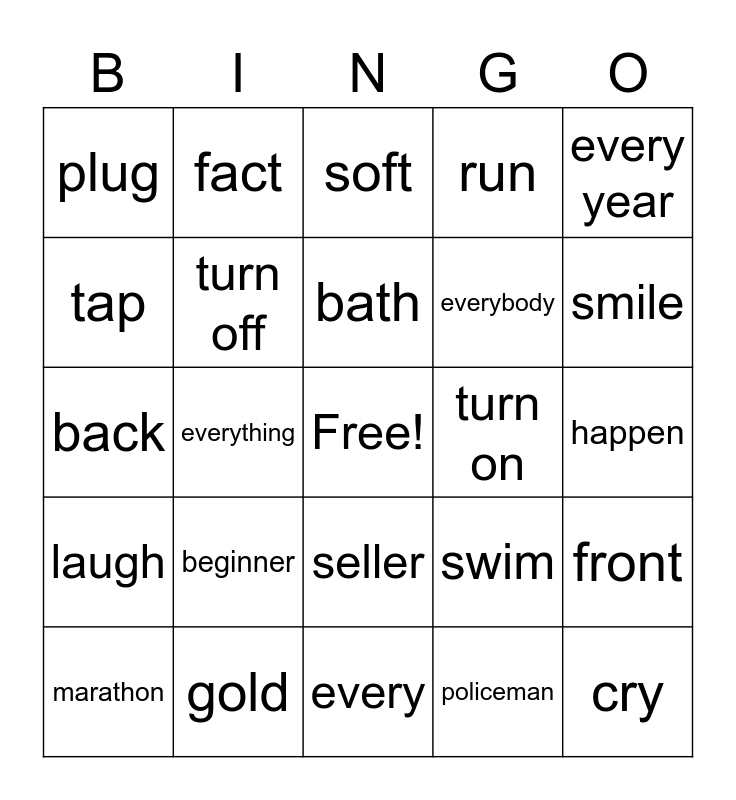 | B | I | N | G | O |
|---|---|---|---|---|
| plug | fact | soft | run | every year |
| tap | turn off | bath | everybody | smile |
| back | everything | Free! | turn on | happen |
| laugh | beginner | seller | swim | front |
| marathon | gold | every | policeman | cry |